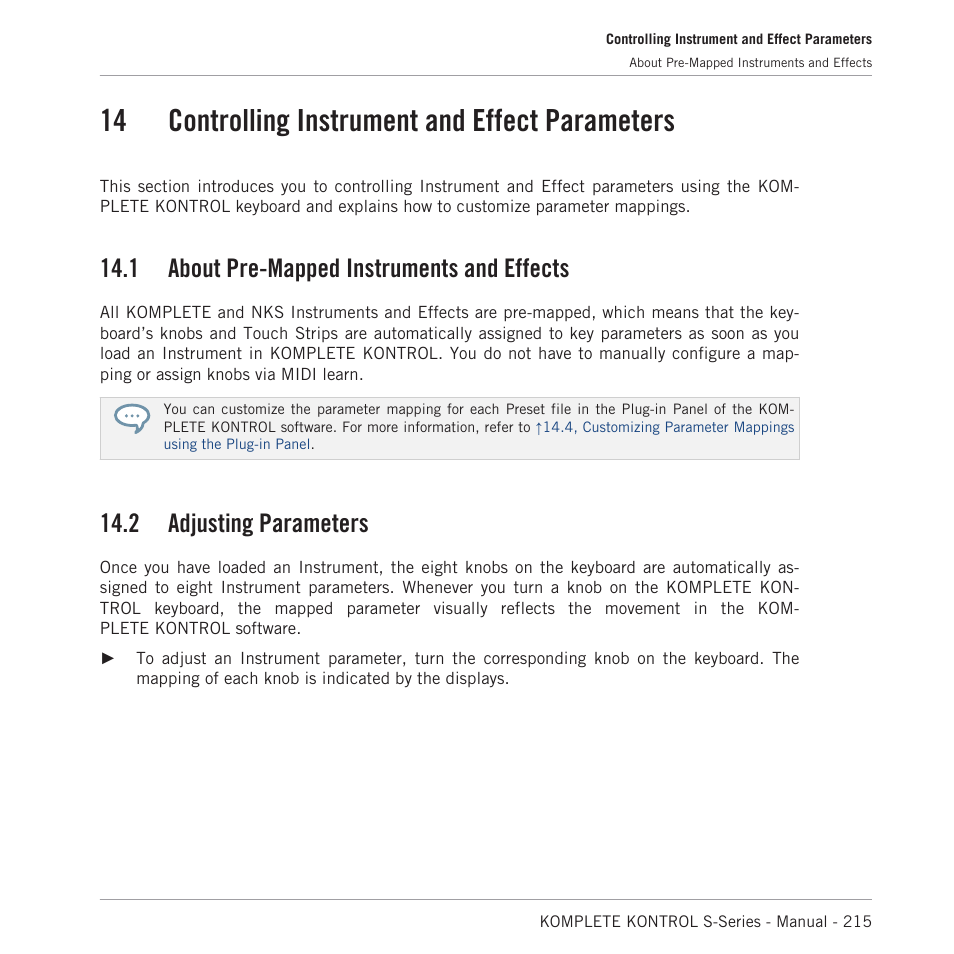 Controlling Instrument and Effect Parameters

About Pre-Mapped Instruments and Effects

14 Controlling Instrument and Effect Parameters

This section introduces you to controlling Instrument and Effect parameters using the KOMPLETE KONTROL keyboard and explains how to customize parameter mappings.

14.1 About Pre-Mapped Instruments and Effects

All KOMPLETE and NKS Instruments and Effects are pre-mapped, which means that the keyboard's knobs and Touch Strips are automatically assigned to key parameters as soon as you load an Instrument in KOMPLETE KONTROL. You do not have to manually configure a mapping or assign knobs via MIDI learn.

You can customize the parameter mapping for each Preset file in the Plug-in Panel of the KOMPLETE KONTROL software. For more information, refer to ↑14.4, Customizing Parameter Mappings using the Plug-in Panel.

14.2 Adjusting Parameters

Once you have loaded an Instrument, the eight knobs on the keyboard are automatically assigned to eight Instrument parameters. Whenever you turn a knob on the KOMPLETE KONTROL keyboard, the mapped parameter visually reflects the movement in the KOMPLETE KONTROL software.

► To adjust an Instrument parameter, turn the corresponding knob on the keyboard. The mapping of each knob is indicated by the displays.

KOMPLETE KONTROL S-Series - Manual - 215